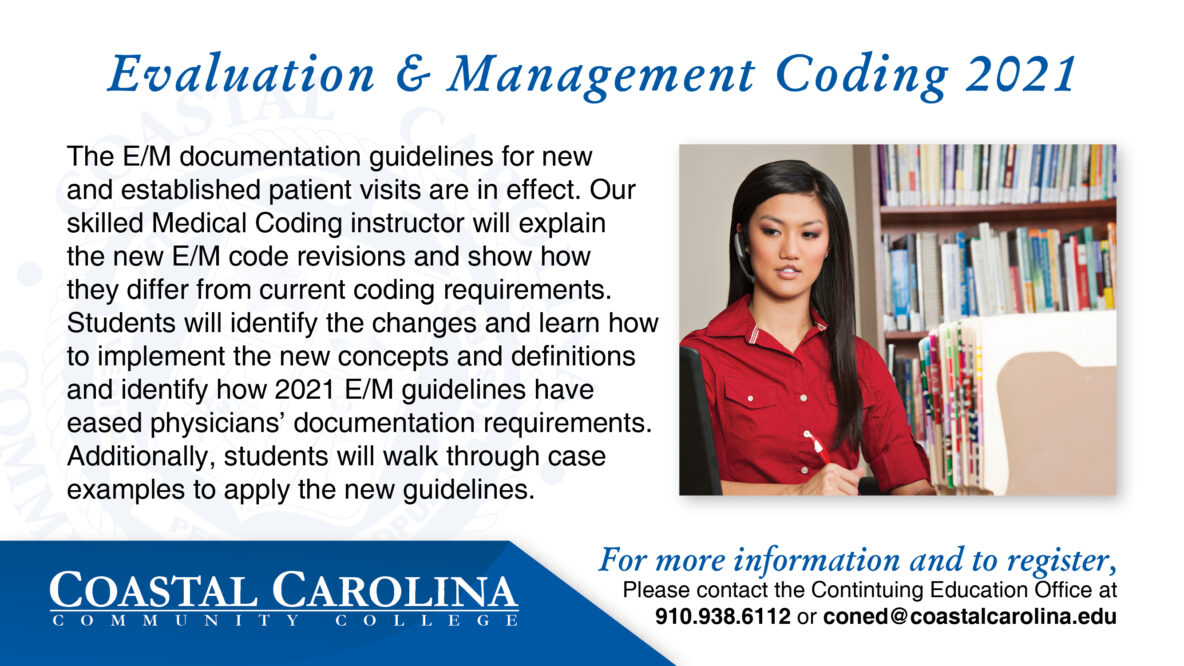 Evaluation & Management Coding 2021

The E/M documentation guidelines for new and established patient visits are in effect. Our skilled Medical Coding instructor will explain the new E/M code revisions and show how they differ from current coding requirements. Students will identify the changes and learn how to implement the new concepts and definitions and identify how 2021 E/M guidelines have eased physicians' documentation requirements. Additionally, students will walk through case examples to apply the new guidelines.

COASTAL CAROLINA
COMMUNITY COLLEGE

For more information and to register,
Please contact the Contintuing Education Office at
910.938.6112 or coned@coastalcarolina.edu